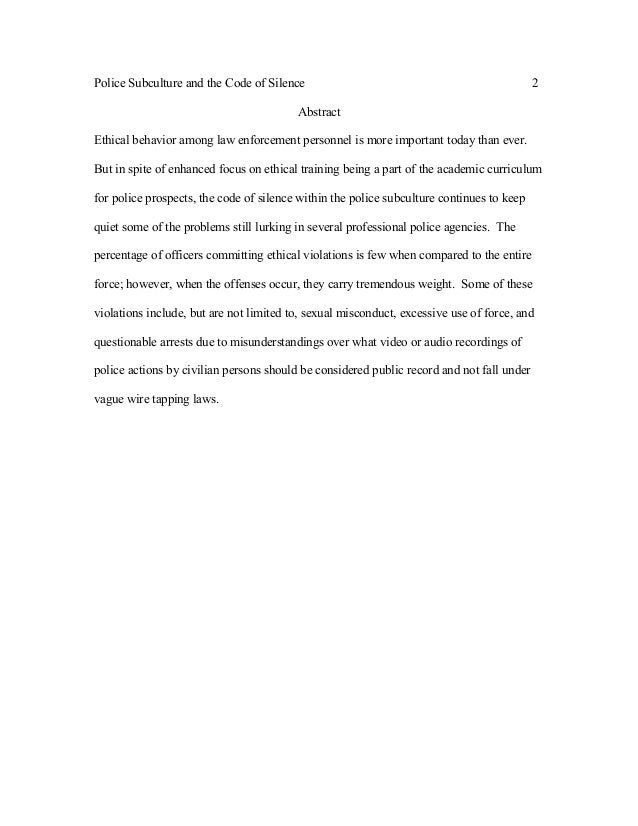 Police Subculture and the Code of Silence 2

Abstract

Ethical behavior among law enforcement personnel is more important today than ever. But in spite of enhanced focus on ethical training being a part of the academic curriculum for police prospects, the code of silence within the police subculture continues to keep quiet some of the problems still lurking in several professional police agencies. The percentage of officers committing ethical violations is few when compared to the entire force; however, when the offenses occur, they carry tremendous weight. Some of these violations include, but are not limited to, sexual misconduct, excessive use of force, and questionable arrests due to misunderstandings over what video or audio recordings of police actions by civilian persons should be considered public record and not fall under vague wire tapping laws.